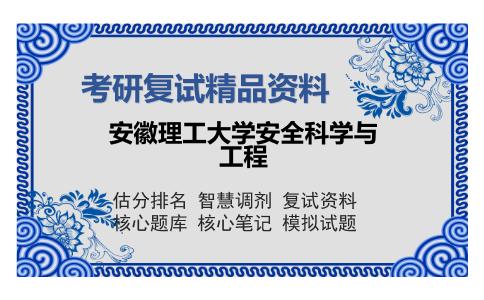 考研复试精品资料

安徽理工大学安全科学与工程

估分排名 智慧调剂 复试资料
核心题库 核心笔记 模拟试题